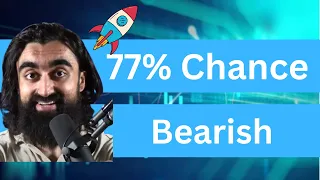 77% Chance

Bearish